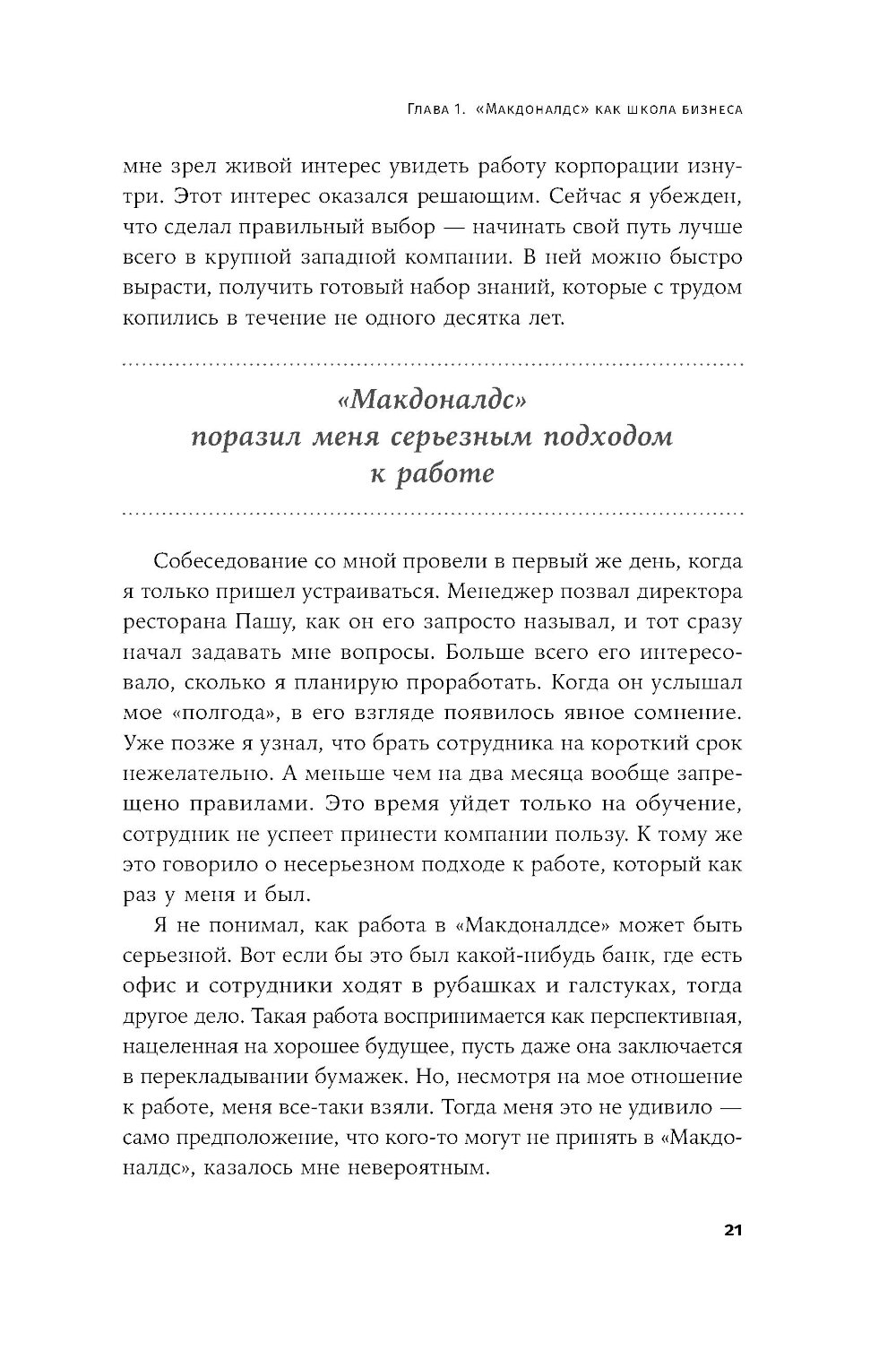 Глава 1. «Макдоналдс» как школа бизнеса

мне зрел живой интерес увидеть работу корпорации изнутри. Этот интерес оказался решающим. Сейчас я убежден, что сделал правильный выбор — начинать свой путь лучше всего в крупной западной компании. В ней можно быстро вырасти, получить готовый набор знаний, которые с трудом копились в течение не одного десятка лет.

«Макдоналдс» поразил меня серьезным подходом к работе

Собеседование со мной провели в первый же день, когда я только пришел устраиваться. Менеджер позвал директора ресторана Пашу, как он его запросто называл, и тот сразу начал задавать мне вопросы. Больше всего его интересовало, сколько я планирую проработать. Когда он услышал мое «полгода», в его взгляде появилось явное сомнение. Уже позже я узнал, что брать сотрудника на короткий срок нежелательно. А меньше чем на два месяца вообще запрещено правилами. Это время уйдет только на обучение, сотрудник не успеет принести компании пользу. К тому же это говорило о несерьезном подходе к работе, который как раз у меня и был.

Я не понимал, как работа в «Макдоналдсе» может быть серьезной. Вот если бы это был какой-нибудь банк, где есть офис и сотрудники ходят в рубашках и галстуках, тогда другое дело. Такая работа воспринимается как перспективная, нацеленная на хорошее будущее, пусть даже она заключается в перекладывании бумажек. Но, несмотря на мое отношение к работе, меня все-таки взяли. Тогда меня это не удивило — само предположение, что кого-то могут не принять в «Макдоналдс», казалось мне невероятным.

21